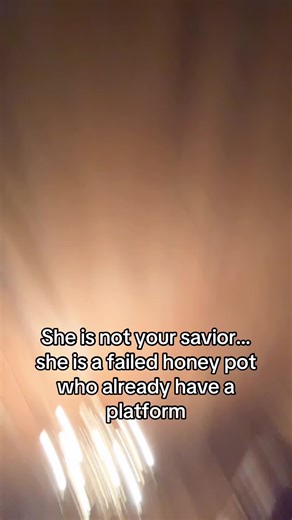 She is not your savior... she is a failed honey pot who already have a platform